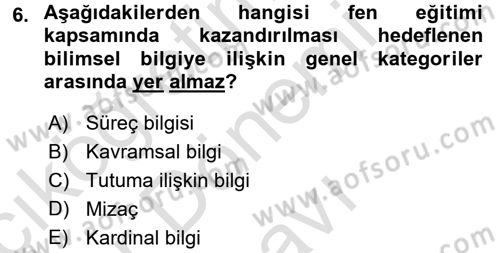 6. Aşağıdakilerden hangisi fen eğitimi kapsamında kazandırılması hedeflenen bilimsel bilgiye ilişkin genel kategoriler arasında yer almaz?

A) Süreç bilgisi
B) Kavramsal bilgi
C) Tutuma ilişkin bilgi
D) Mizaç
E) Kardinal bilgi

www.aofsoru.com
www.aofsoru.com
www.aofsoru.com
www.aofsoru.com